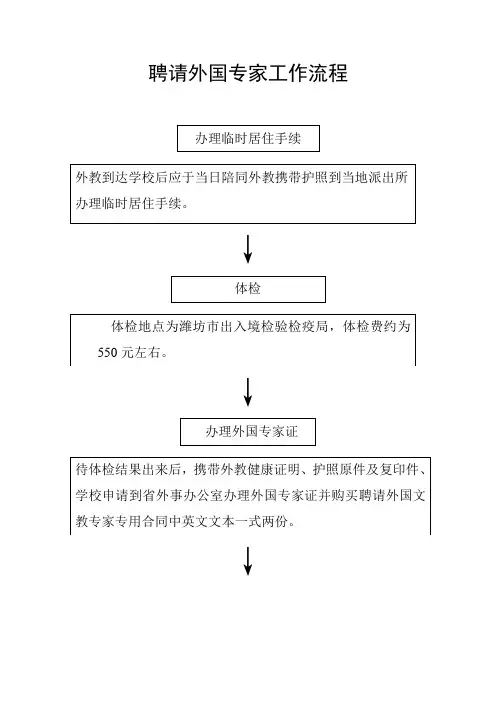 聘请外国专家工作流程

办理临时居住手续

外教到达学校后应于当日陪同外教携带护照到当地派出所办理临时居住手续。

体检

体检地点为潍坊市出入境检验检疫局，体检费约为550元左右。

办理外国专家证

待体检结果出来后，携带外教健康证明、护照原件及复印件、学校申请到省外事办公室办理外国专家证并购买聘请外国文教专家专用合同中英文文本一式两份。